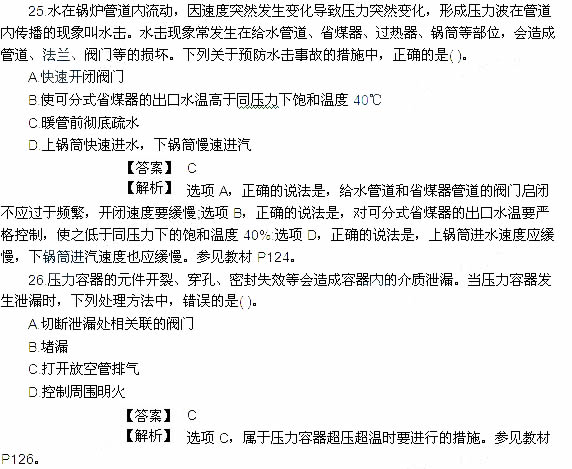 25.水在锅炉管道内流动，因速度突然发生变化导致压力突然变化，形成压力波在管道内传播的现象叫水击。水击现象常发生在给水管道、省煤器、过热器、锅筒等部位，会造成管道、法兰、阀门等的损坏。下列关于预防水击事故的措施中，正确的是( )。

A.快速开闭阀门

B.使可分式省煤器的出口水温高于同压力下饱和温度 40℃

C.暖管前彻底疏水

D.上锅筒快速进水，下锅筒慢速进汽

【答案】 C

【解析】 选项 A，正确的说法是，给水管道和省煤器管道的阀门启闭不应过于频繁，开闭速度要缓慢;选项 B，正确的说法是，对可分式省煤器的出口水温要严格控制，使之低于同压力下的饱和温度 40%;选项 D，正确的说法是，上锅筒进水速度应缓慢，下锅筒进汽速度也应缓慢。参见教材 P124。

26.压力容器的元件开裂、穿孔、密封失效等会造成容器内的介质泄漏。当压力容器发生泄漏时，下列处理方法中，错误的是( )。

A.切断泄漏处相关联的阀门

B.堵漏

C.打开放空管排气

D.控制周围明火

【答案】 C

【解析】 选项 C，属于压力容器超压超温时要进行的措施。参见教材 P126。